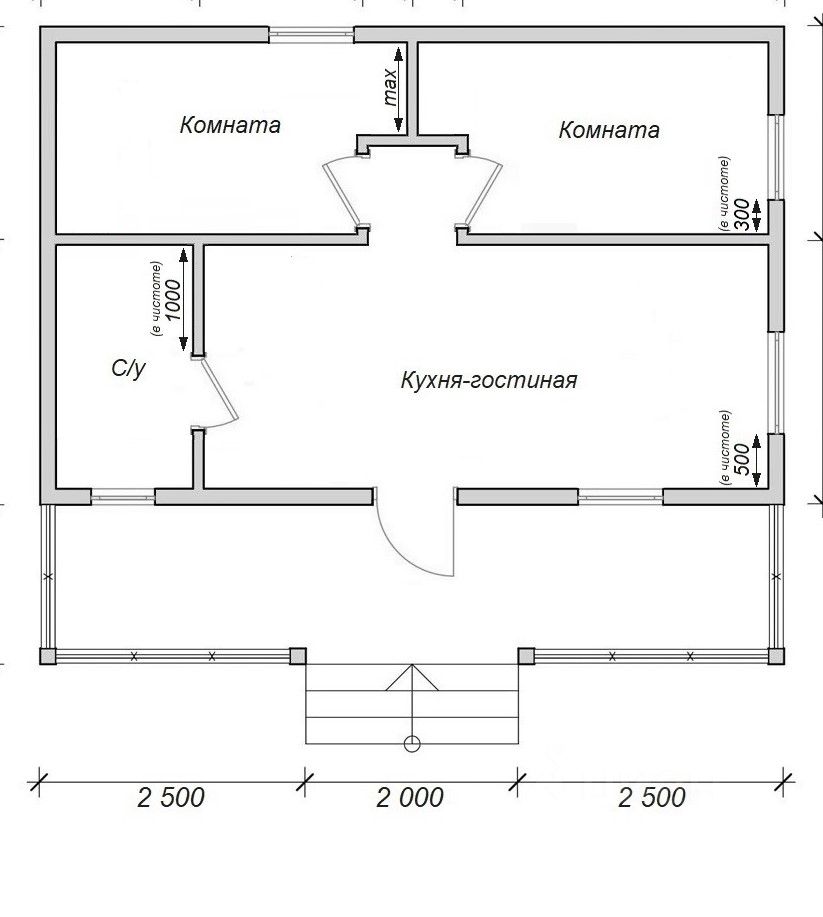 Комната

max

Комната

(в чистоте)
300

(в чистоте)
1000

С/у

Кухня-гостиная

(в чистоте)
500

2 500

2 000

2 500